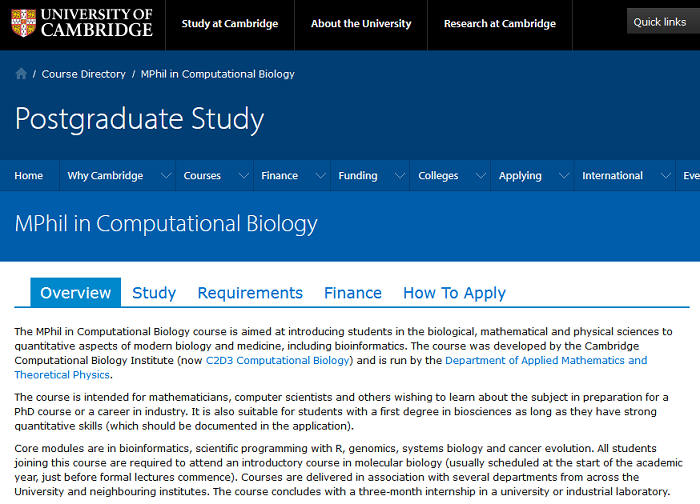 UNIVERSITY OF CAMBRIDGE

Study at Cambridge

About the University

Research at Cambridge

Quick links

/ Course Directory / MPhil in Computational Biology

Postgraduate Study

Home

Why Cambridge

Courses

Finance

Funding

Colleges

Applying

International

Eve

MPhil in Computational Biology

Overview

Study

Requirements

Finance

How To Apply

The MPhil in Computational Biology course is aimed at introducing students in the biological, mathematical and physical sciences to quantitative aspects of modern biology and medicine, including bioinformatics. The course was developed by the Cambridge Computational Biology Institute (now C2D3 Computational Biology) and is run by the Department of Applied Mathematics and Theoretical Physics.

The course is intended for mathematicians, computer scientists and others wishing to learn about the subject in preparation for a PhD course or a career in industry. It is also suitable for students with a first degree in biosciences as long as they have strong quantitative skills (which should be documented in the application).

Core modules are in bioinformatics, scientific programming with R, genomics, systems biology and cancer evolution. All students joining this course are required to attend an introductory course in molecular biology (usually scheduled at the start of the academic year, just before formal lectures commence). Courses are delivered in association with several departments from across the University and neighbouring institutes. The course concludes with a three-month internship in a university or industrial laboratory.